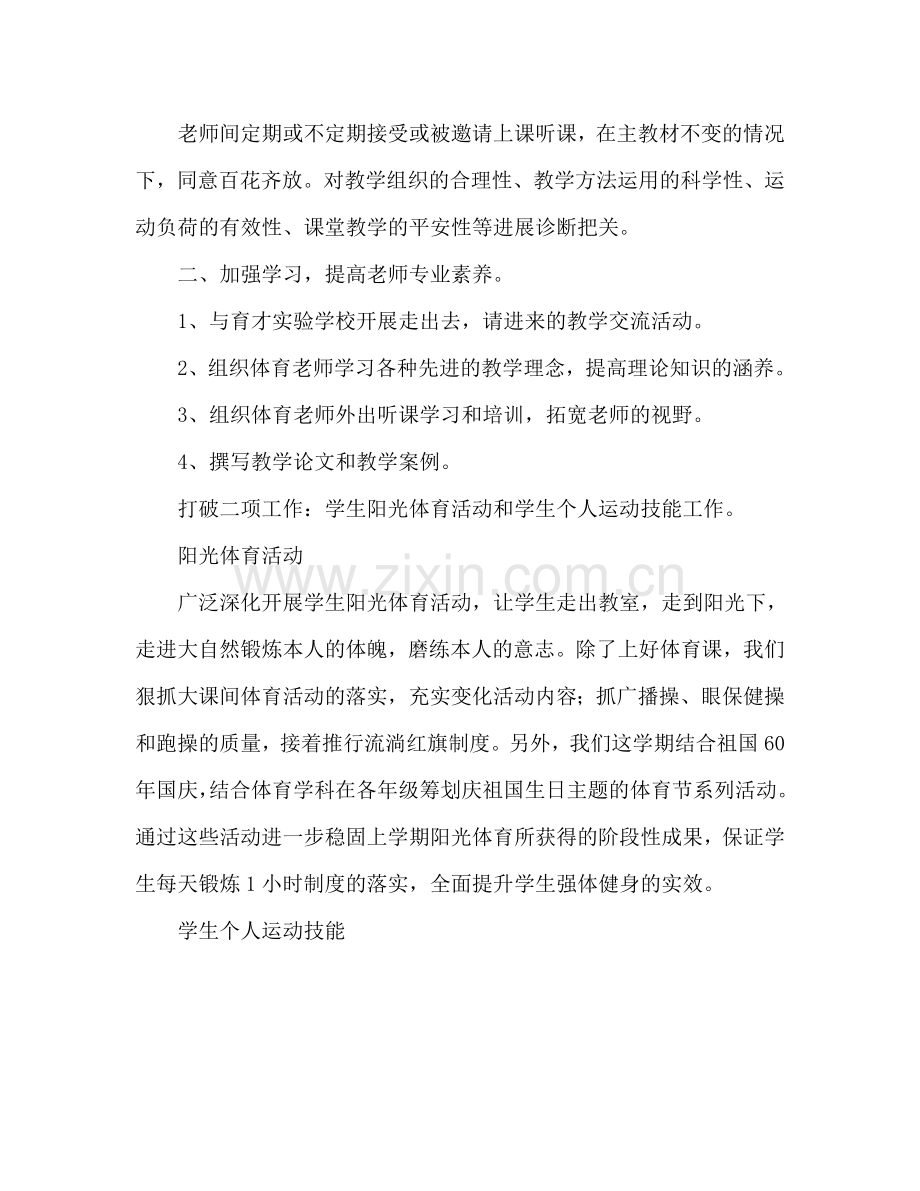 老师间定期或不定期接受或被邀请上课听课，在主教材不变的情况下，同意百花齐放。对教学组织的合理性、教学方法运用的科学性、运动负荷的有效性、课堂教学的平安性等进展诊断把关。

二、加强学习，提高老师专业素养。

1、与育才实验学校开展走出去，请进来的教学交流活动。

2、组织体育老师学习各种先进的教学理念，提高理论知识的涵养。

3、组织体育老师外出听课学习和培训，拓宽老师的视野。

4、撰写教学论文和教学案例。

打破二项工作：学生阳光体育活动和学生个人运动技能工作。

阳光体育活动

广泛深化开展学生阳光体育活动，让学生走出教室，走到阳光下，走进大自然锻炼本人的体魄，磨练本人的意志。除了上好体育课，我们狠抓大课间体育活动的落实，充实变化活动内容；抓广播操、眼保健操和跑操的质量，接着推行流淌红旗制度。另外，我们这学期结合祖国60年国庆，结合体育学科在各年级筹划庆祖国生日主题的体育节系列活动。通过这些活动进一步稳固上学期阳光体育所获得的阶段性成果，保证学生每天锻炼1小时制度的落实，全面提升学生强体健身的实效。

学生个人运动技能

www.zixin.com.cn